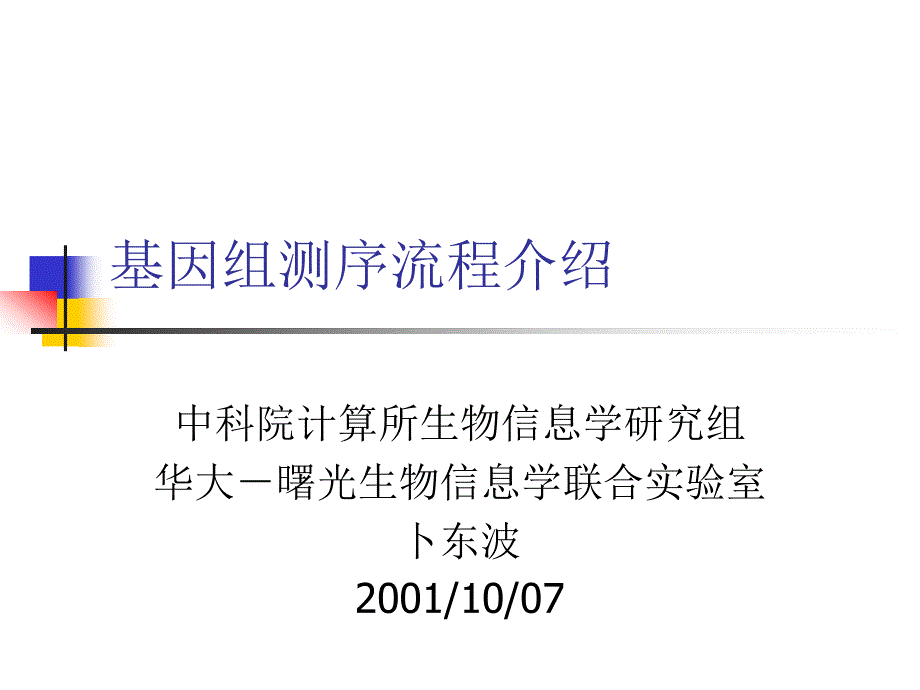 基因组测序流程介绍

中科院计算所生物信息学研究组
华大－曙光生物信息学联合实验室
卜东波
2001/10/07